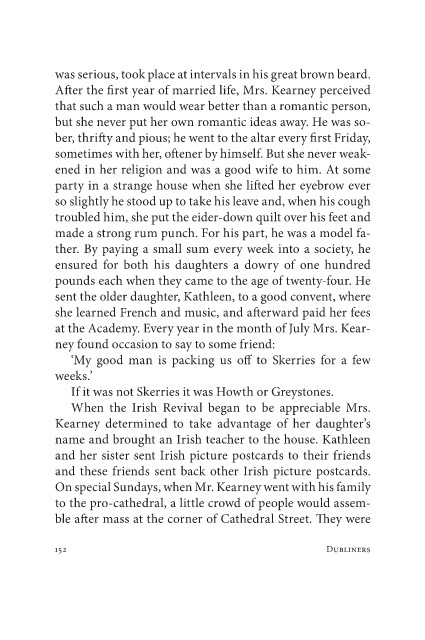 was serious, took place at intervals in his great brown beard. After the first year of married life, Mrs. Kearney perceived that such a man would wear better than a romantic person, but she never put her own romantic ideas away. He was sober, thrifty and pious; he went to the altar every first Friday, sometimes with her, oftener by himself. But she never weakened in her religion and was a good wife to him. At some party in a strange house when she lifted her eyebrow ever so slightly he stood up to take his leave and, when his cough troubled him, she put the eider-down quilt over his feet and made a strong rum punch. For his part, he was a model father. By paying a small sum every week into a society, he ensured for both his daughters a dowry of one hundred pounds each when they came to the age of twenty-four. He sent the older daughter, Kathleen, to a good convent, where she learned French and music, and afterward paid her fees at the Academy. Every year in the month of July Mrs. Kearney found occasion to say to some friend:

'My good man is packing us off to Skerries for a few weeks.'

If it was not Skerries it was Howth or Greystones.

When the Irish Revival began to be appreciable Mrs. Kearney determined to take advantage of her daughter's name and brought an Irish teacher to the house. Kathleen and her sister sent Irish picture postcards to their friends and these friends sent back other Irish picture postcards. On special Sundays, when Mr. Kearney went with his family to the pro-cathedral, a little crowd of people would assemble after mass at the corner of Cathedral Street. They were

152 DUBLINERS